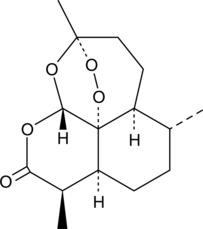 O
O
O
O
H
H
O
H